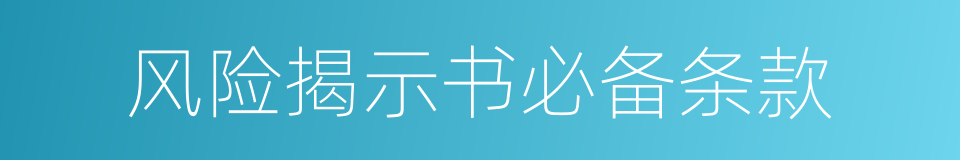 风险揭示书必备条款